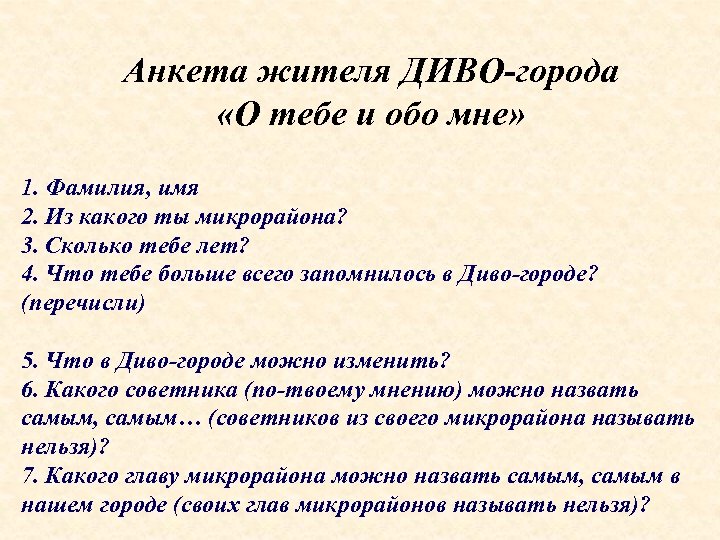 Анкета жителя ДИВО-города
«О тебе и обо мне»

1. Фамилия, имя
2. Из какого ты микрорайона?
3. Сколько тебе лет?
4. Что тебе больше всего запомнилось в Диво-городе? (перечисли)

5. Что в Диво-городе можно изменить?
6. Какого советника (по-твоему мнению) можно назвать самым, самым… (советников из своего микрорайона называть нельзя)?
7. Какого главу микрорайона можно назвать самым, самым в нашем городе (своих глав микрорайонов называть нельзя)?